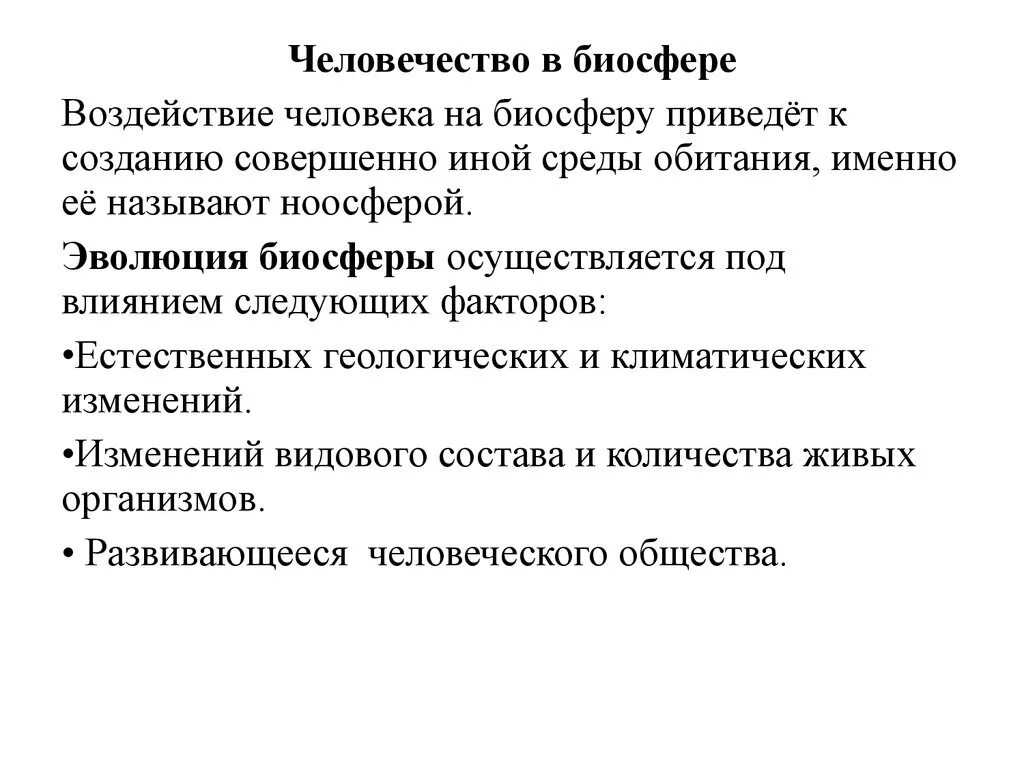 Человечество в биосфере

Воздействие человека на биосферу приведёт к созданию совершенно иной среды обитания, именно её называют ноосферой.

Эволюция биосферы осуществляется под влиянием следующих факторов:

•Естественных геологических и климатических изменений.

•Изменений видового состава и количества живых организмов.

• Развивающееся человеческого общества.